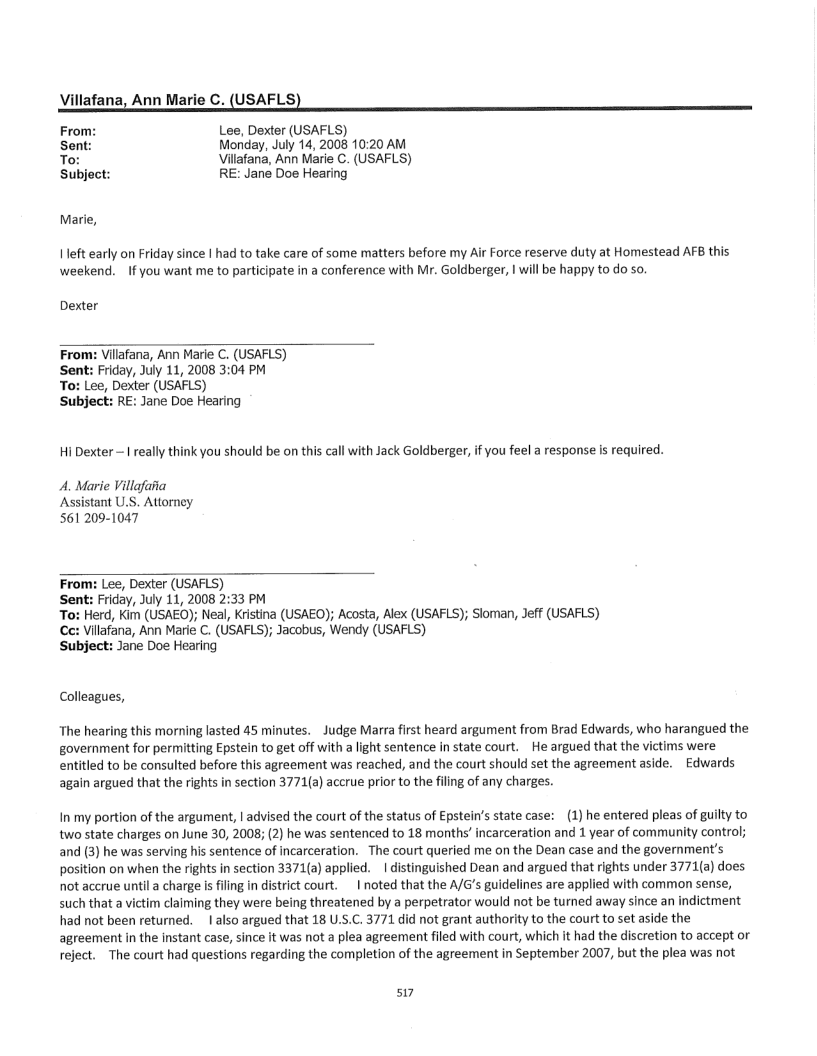 Villafana, Ann Marie C. (USAFLS)

From: Lee, Dexter (USAFLS)
Sent: Monday, July 14, 2008 10:20 AM
To: Villafana, Ann Marie C. (USAFLS)
Subject: RE: Jane Doe Hearing

Marie,

I left early on Friday since I had to take care of some matters before my Air Force reserve duty at Homestead AFB this weekend. If you want me to participate in a conference with Mr. Goldberger, I will be happy to do so.

Dexter

From: Villafana, Ann Marie C. (USAFLS)
Sent: Friday, July 11, 2008 3:04 PM
To: Lee, Dexter (USAFLS)
Subject: RE: Jane Doe Hearing

Hi Dexter – I really think you should be on this call with Jack Goldberger, if you feel a response is required.

A. Marie Villafaña
Assistant U.S. Attorney
561 209-1047

From: Lee, Dexter (USAFLS)
Sent: Friday, July 11, 2008 2:33 PM
To: Herd, Kim (USAEO); Neal, Kristina (USAEO); Acosta, Alex (USAFLS); Sloman, Jeff (USAFLS)
Cc: Villafana, Ann Marie C. (USAFLS); Jacobus, Wendy (USAFLS)
Subject: Jane Doe Hearing

Colleagues,

The hearing this morning lasted 45 minutes. Judge Marra first heard argument from Brad Edwards, who harangued the government for permitting Epstein to get off with a light sentence in state court. He argued that the victims were entitled to be consulted before this agreement was reached, and the court should set the agreement aside. Edwards again argued that the rights in section 3771(a) accrue prior to the filing of any charges.

In my portion of the argument, I advised the court of the status of Epstein's state case: (1) he entered pleas of guilty to two state charges on June 30, 2008; (2) he was sentenced to 18 months' incarceration and 1 year of community control; and (3) he was serving his sentence of incarceration. The court queried me on the Dean case and the government's position on when the rights in section 3371(a) applied. I distinguished Dean and argued that rights under 3771(a) does not accrue until a charge is filing in district court. I noted that the A/G's guidelines are applied with common sense, such that a victim claiming they were being threatened by a perpetrator would not be turned away since an indictment had not been returned. I also argued that 18 U.S.C. 3771 did not grant authority to the court to set aside the agreement in the instant case, since it was not a plea agreement filed with court, which it had the discretion to accept or reject. The court had questions regarding the completion of the agreement in September 2007, but the plea was not

517